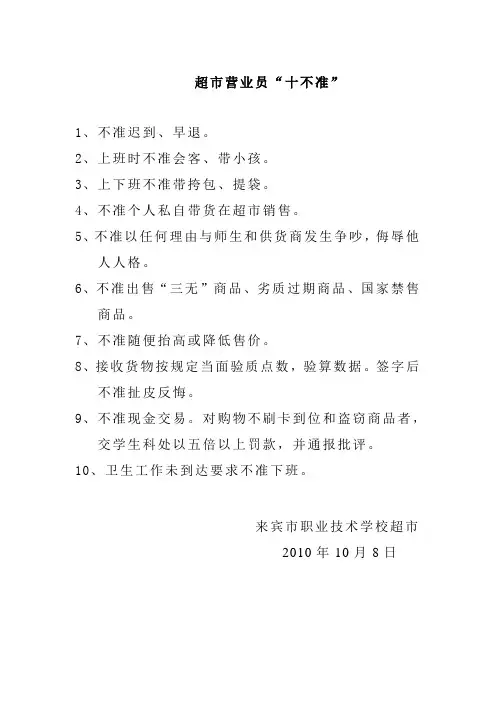 超市营业员“十不准”

1、不准迟到、早退。

2、上班时不准会客、带小孩。

3、上下班不准带挎包、提袋。

4、不准个人私自带货在超市销售。

5、不准以任何理由与师生和供货商发生争吵，侮辱他人人格。

6、不准出售“三无”商品、劣质过期商品、国家禁售商品。

7、不准随便抬高或降低售价。

8、接收货物按规定当面验质点数，验算数据。签字后不准扯皮反悔。

9、不准现金交易。对购物不刷卡到位和盗窃商品者，交学生科处以五倍以上罚款，并通报批评。

10、卫生工作未到达要求不准下班。

来宾市职业技术学校超市
2010 年 10 月 8 日